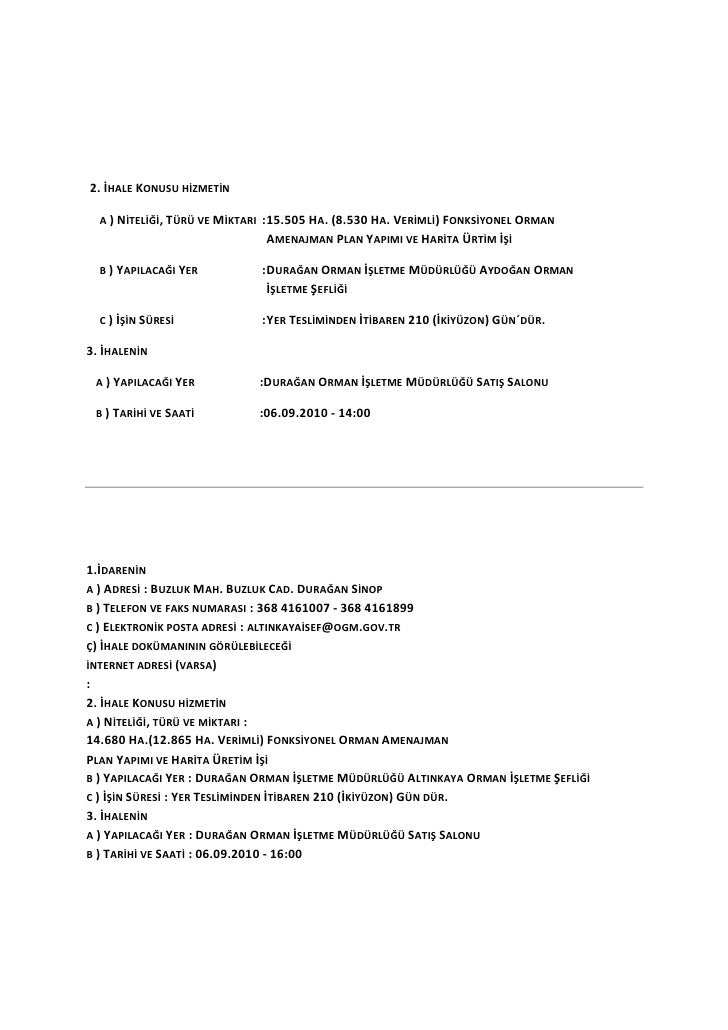 2. İHALE KONUSU HİZMETİN

A ) NİTELİĞİ, TÜRÜ VE MİKTARI :15.505 HA. (8.530 HA. VERİMLİ) FONKSİYONEL ORMAN AMENAJMAN PLAN YAPIMI VE HARİTA ÜRTİM İŞİ

B ) YAPILACAĞI YER :DURAĞAN ORMAN İŞLETME MÜDÜRLÜĞÜ AYDOĞAN ORMAN İŞLETME ŞEFLİĞİ

C ) İŞİN SÜRESİ :YER TESLİMİNDEN İTİBAREN 210 (İKİYÜZON) GÜN´DÜR.

3. İHALENİN

A ) YAPILACAĞI YER :DURAĞAN ORMAN İŞLETME MÜDÜRLÜĞÜ SATIŞ SALONU

B ) TARİHİ VE SAATİ :06.09.2010 - 14:00

1.İDARENİN
A ) ADRESİ : BUZLUK MAH. BUZLUK CAD. DURAĞAN SİNOP
B ) TELEFON VE FAKS NUMARASI : 368 4161007 - 368 4161899
C ) ELEKTRONİK POSTA ADRESİ : ALTINKAYAİSEF@OGM.GOV.TR
Ç) İHALE DOKÜMANININ GÖRÜLEBİLECEĞİ
İNTERNET ADRESİ (VARSA)
:
2. İHALE KONUSU HİZMETİN
A ) NİTELİĞİ, TÜRÜ VE MİKTARI :
14.680 HA.(12.865 HA. VERİMLİ) FONKSİYONEL ORMAN AMENAJMAN PLAN YAPIMI VE HARİTA ÜRETİM İŞİ
B ) YAPILACAĞI YER : DURAĞAN ORMAN İŞLETME MÜDÜRLÜĞÜ ALTINKAYA ORMAN İŞLETME ŞEFLİĞİ
C ) İŞİN SÜRESİ : YER TESLİMİNDEN İTİBAREN 210 (İKİYÜZON) GÜN DÜR.
3. İHALENİN
A ) YAPILACAĞI YER : DURAĞAN ORMAN İŞLETME MÜDÜRLÜĞÜ SATIŞ SALONU
B ) TARİHİ VE SAATİ : 06.09.2010 - 16:00